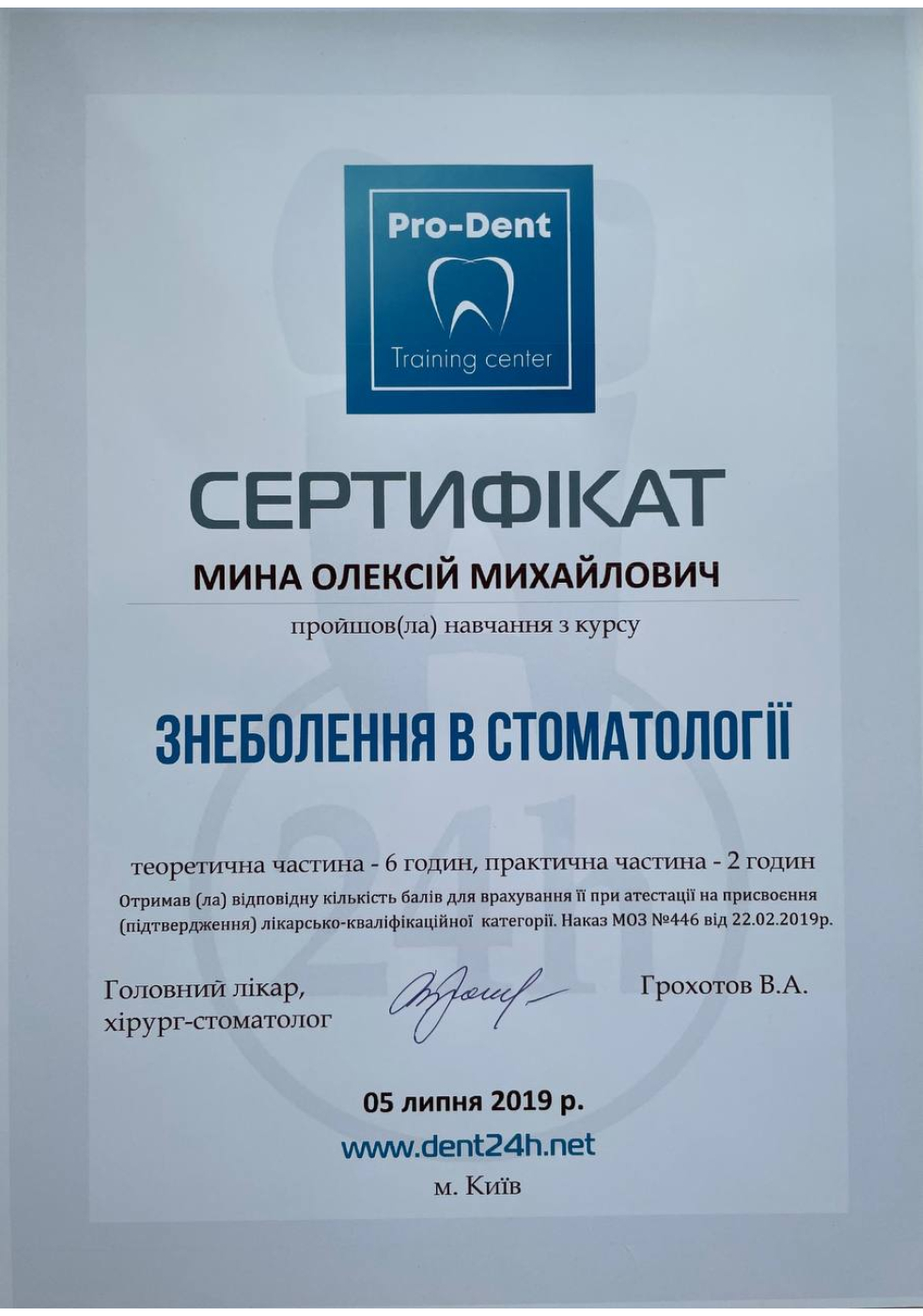 Pro-Dent
Training center

СЕРТИФІКАТ

МИНА ОЛЕКСІЙ МИХАЙЛОВИЧ

пройшов(ла) навчання з курсу

ЗНЕБОЛЕННЯ В СТОМАТОЛОГІЇ

теоретична частина - 6 годин, практична частина - 2 годин

Отримав (ла) відповідну кількість балів для врахування її при атестації на присвоєння (підтвердження) лікарсько-кваліфікаційної категорії. Наказ МОЗ №446 від 22.02.2019р.

Головний лікар, хірург-стоматолог

Грохотов В.А.

05 липня 2019 р.

www.dent24h.net

м. Київ